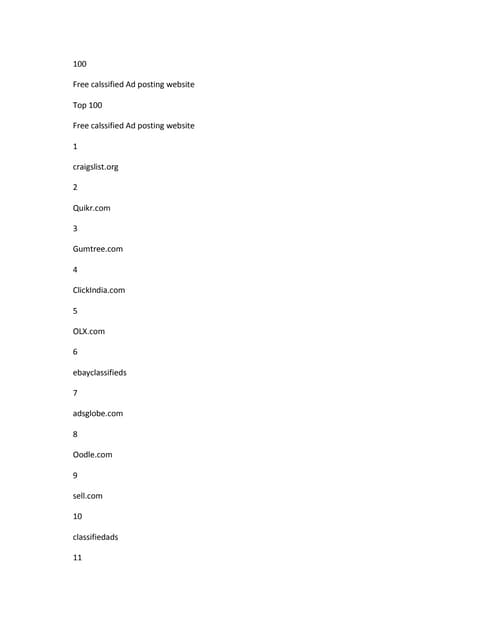 100

Free calssified Ad posting website

Top 100

Free calssified Ad posting website

1

craigslist.org

2

Quikr.com

3

Gumtree.com

4

ClickIndia.com

5

OLX.com

6

ebayclassifieds

7

adsglobe.com

8

Oodle.com

9

sell.com

10

classifiedads

11